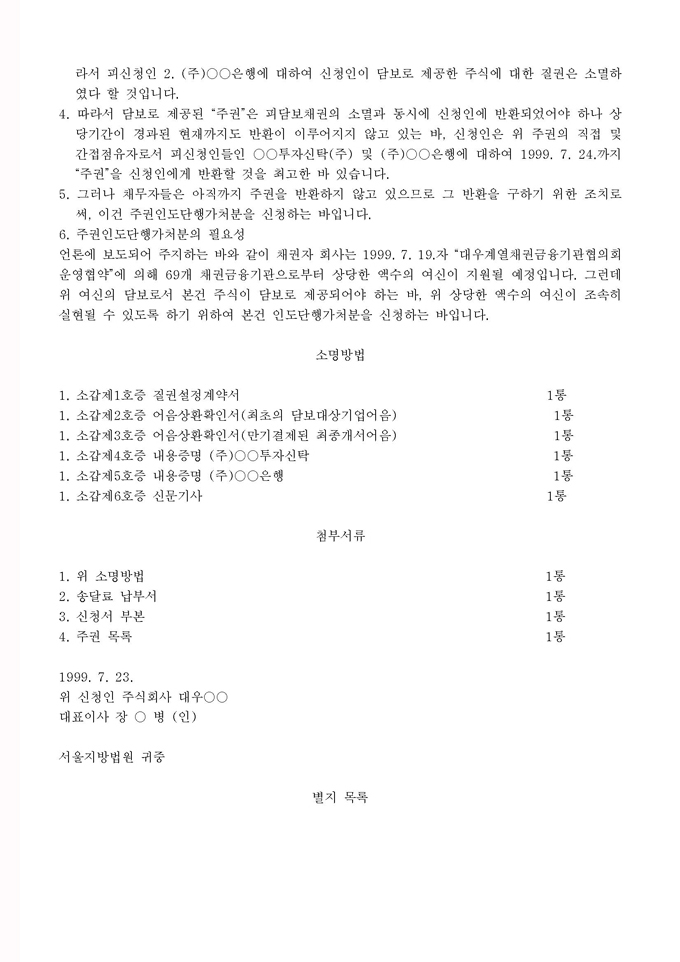 라서 피신청인 2. (주)○○은행에 대하여 신청인이 담보로 제공한 주식에 대한 질권은 소멸하였다 할 것입니다.

4. 따라서 담보로 제공된 "주권"은 피담보채권의 소멸과 동시에 신청인에 반환되었어야 하나 상당기간이 경과된 현재까지도 반환이 이루어지지 않고 있는 바, 신청인은 위 주권의 직접 및 간접점유자로서 피신청인들인 ○○투자신탁(주) 및 (주)○○은행에 대하여 1999. 7. 24.까지 "주권"을 신청인에게 반환할 것을 최고한 바 있습니다.

5. 그러나 채무자들은 아직까지 주권을 반환하지 않고 있으므로 그 반환을 구하기 위한 조치로써, 이건 주권인도단행가처분을 신청하는 바입니다.

6. 주권인도단행가처분의 필요성

언론에 보도되어 주지하는 바와 같이 채권자 회사는 1999. 7. 19.자 "대우계열채권금융기관협의회 운영협약"에 의해 69개 채권금융기관으로부터 상당한 액수의 여신이 지원될 예정입니다. 그런데 위 여신의 담보로서 본건 주식이 담보로 제공되어야 하는 바, 위 상당한 액수의 여신이 조속히 실현될 수 있도록 하기 위하여 본건 인도단행가처분을 신청하는 바입니다.

소명방법

1. 소갑제1호증 질권설정계약서 1통
1. 소갑제2호증 어음상환확인서(최초의 담보대상기업어음) 1통
1. 소갑제3호증 어음상환확인서(만기결제된 최종개서어음) 1통
1. 소갑제4호증 내용증명 (주)○○투자신탁 1통
1. 소갑제5호증 내용증명 (주)○○은행 1통
1. 소갑제6호증 신문기사 1통

첨부서류

1. 위 소명방법 1통
2. 송달료 납부서 1통
3. 신청서 부본 1통
4. 주권 목록 1통

1999. 7. 23.
위 신청인 주식회사 대우○○
대표이사 장 ○ 병 (인)

서울지방법원 귀중

별지 목록